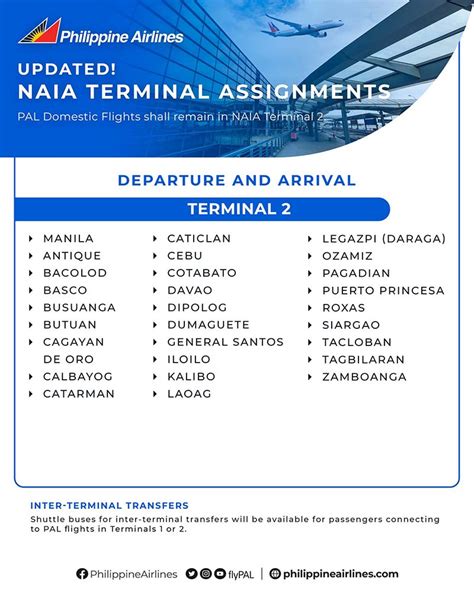 Philippine Airlines

UPDATED!
NAIA TERMINAL ASSIGNMENTS
PAL Domestic Flights shall remain in NAIA Terminal 2.

DEPARTURE AND ARRIVAL

TERMINAL 2

MANILA
ANTIQUE
BACOLOD
BASCO
BUSUANGA
BUTUAN
CAGAYAN DE ORO
CALBAYOG
CATARMAN

CATICLAN
CEBU
COTABATO
DAVAO
DIPOLOG
DUMAGUETE
GENERAL SANTOS
ILOILO
KALIBO
LAOAG

LEGAZPI (DARAGA)
OZAMIZ
PAGADIAN
PUERTO PRINCESA
ROXAS
SIARGAO
TACLOBAN
TAGBILARAN
ZAMBOANGA

INTER-TERMINAL TRANSFERS
Shuttle buses for inter-terminal transfers will be available for passengers connecting to PAL flights in Terminals 1 or 2.

PhilippineAirlines flyPAL | philippineairlines.com